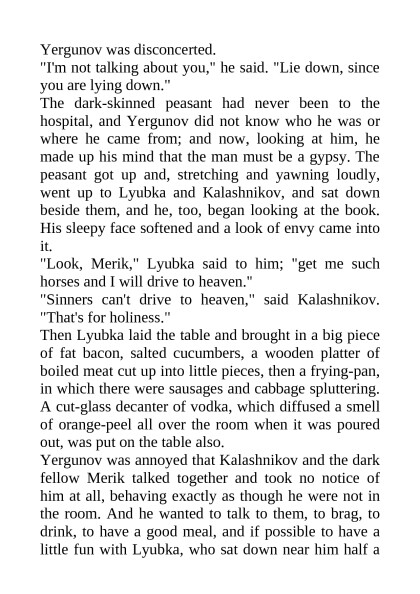 Yergunov was disconcerted.
"I'm not talking about you," he said. "Lie down, since you are lying down."
The dark-skinned peasant had never been to the hospital, and Yergunov did not know who he was or where he came from; and now, looking at him, he made up his mind that the man must be a gypsy. The peasant got up and, stretching and yawning loudly, went up to Lyubka and Kalashnikov, and sat down beside them, and he, too, began looking at the book. His sleepy face softened and a look of envy came into it.
"Look, Merik," Lyubka said to him; "get me such horses and I will drive to heaven."
"Sinners can't drive to heaven," said Kalashnikov. "That's for holiness."
Then Lyubka laid the table and brought in a big piece of fat bacon, salted cucumbers, a wooden platter of boiled meat cut up into little pieces, then a frying-pan, in which there were sausages and cabbage spluttering. A cut-glass decanter of vodka, which diffused a smell of orange-peel all over the room when it was poured out, was put on the table also.
Yergunov was annoyed that Kalashnikov and the dark fellow Merik talked together and took no notice of him at all, behaving exactly as though he were not in the room. And he wanted to talk to them, to brag, to drink, to have a good meal, and if possible to have a little fun with Lyubka, who sat down near him half a